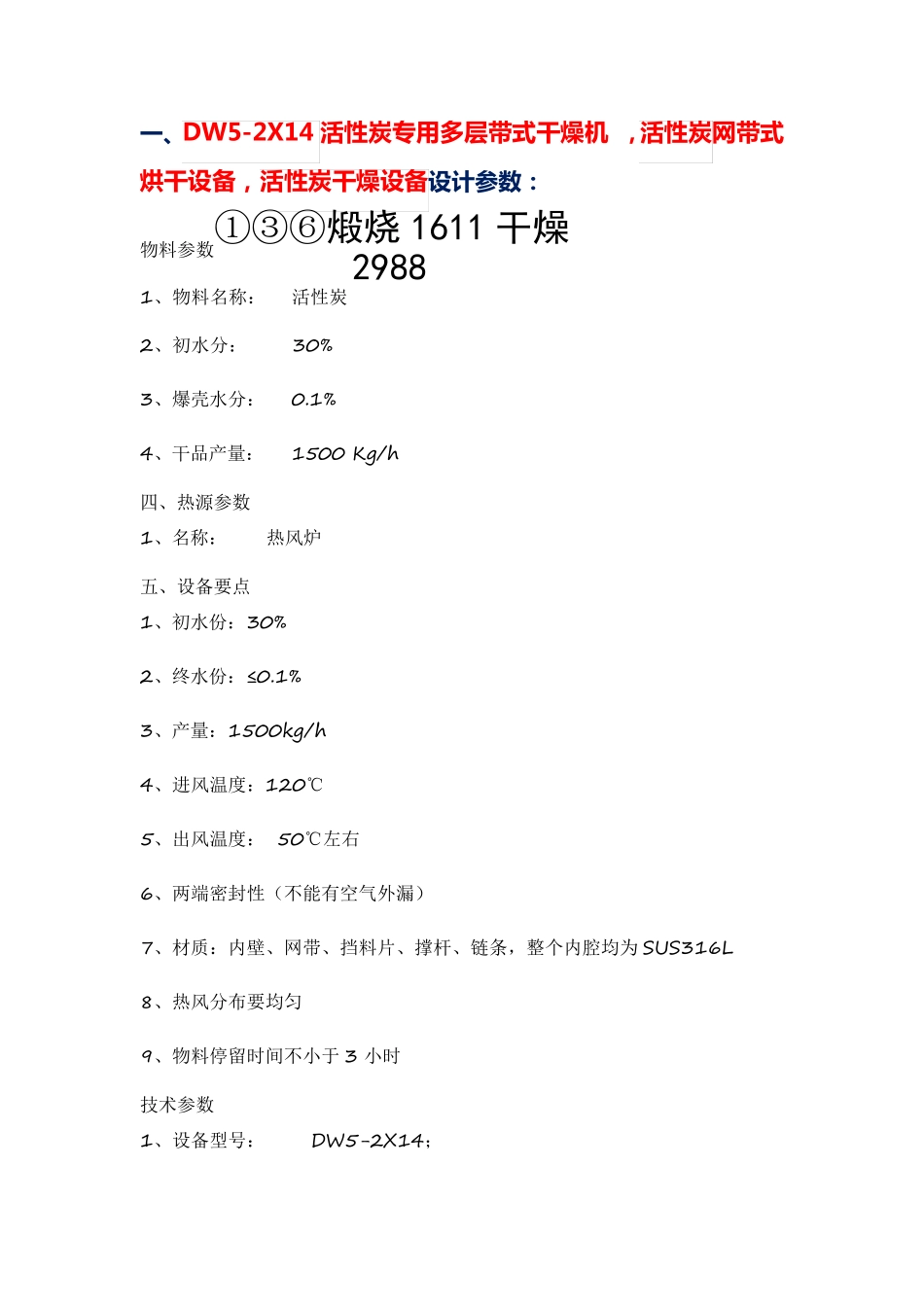 一、DW5-2X14 活性炭专用多层带式干燥机 ，活性炭网带式烘干设备，活性炭干燥设备设计参数：

①③⑥煅烧 1611 干燥 2988

物料参数

1、物料名称： 活性炭

2、初水分： 30%

3、爆壳水分： 0.1%

4、干品产量： 1500 Kg/h

四、热源参数

1、名称： 热风炉

五、设备要点

1、初水份：30%

2、终水份：≤0.1%

3、产量：1500kg/h

4、进风温度：120℃

5、出风温度： 50℃左右

6、两端密封性（不能有空气外漏）

7、材质：内壁、网带、挡料片、撑杆、链条，整个内腔均为 SUS316L

8、热风分布要均匀

9、物料停留时间不小于 3 小时

技术参数

1、设备型号： DW5-2X14；